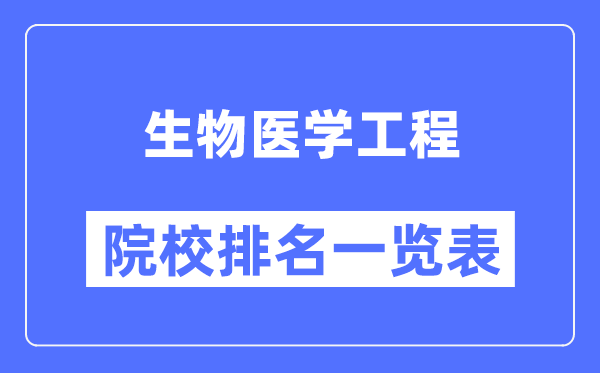 生物医学工程

院校排名一览表